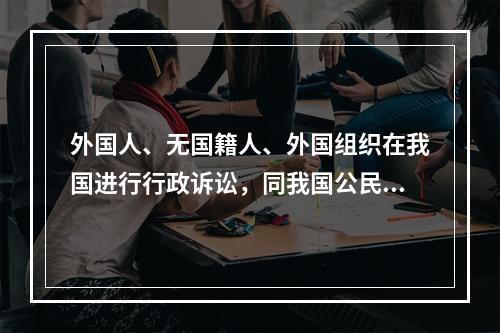 外国人、无国籍人、外国组织在我国进行行政诉讼，同我国公民...